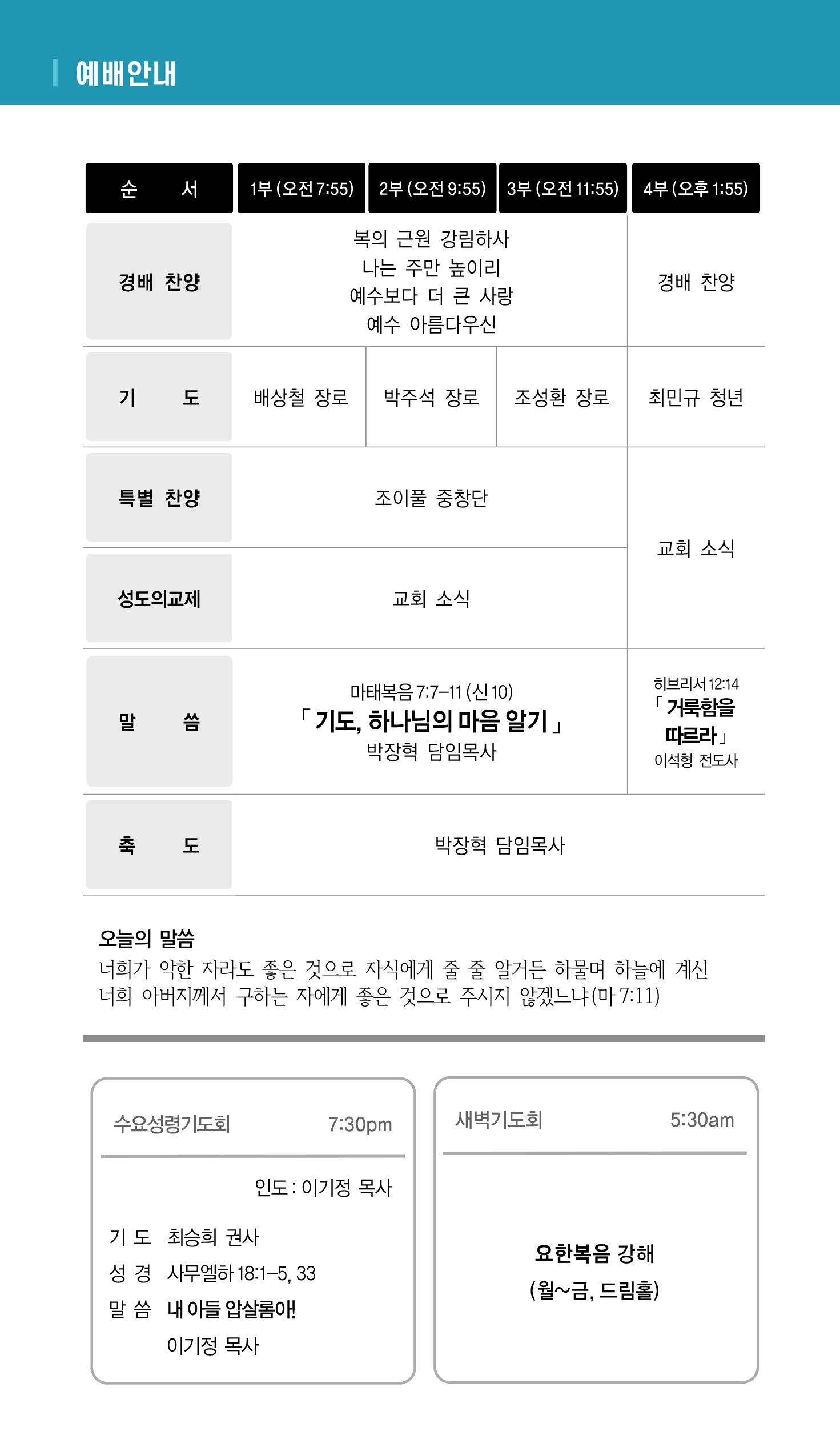 예배안내

| 순 서 | 1부 (오전 7:55) | 2부 (오전 9:55) | 3부 (오전 11:55) | 4부 (오후 1:55) |
|---|---|---|---|---|
| 경배 찬양 | 복의 근원 강림하사 나는 주만 높이리 예수보다 더 큰 사랑 예수 아름다우신 | | | 경배 찬양 |
| 기 도 | 배상철 장로 | 박주석 장로 | 조성환 장로 | 최민규 청년 |
| 특별 찬양 | 조이풀 중창단 | | | 교회 소식 |
| 성도의교제 | 교회 소식 | | | |
| 말 씀 | 마태복음 7:7-11 (신 10) 「기도, 하나님의 마음 알기」 박장혁 담임목사 | | | 히브리서 12:14 「거룩함을 따르라」 이석형 전도사 |
| 축 도 | 박장혁 담임목사 | | | |

오늘의 말씀
너희가 악한 자라도 좋은 것으로 자식에게 줄 줄 알거든 하물며 하늘에 계신 너희 아버지께서 구하는 자에게 좋은 것으로 주시지 않겠느냐(마 7:11)

수요성령기도회 7:30pm

인도 : 이기정 목사

기 도 최승희 권사
성 경 사무엘하 18:1-5, 33
말 씀 내 아들 압살롬아!
이기정 목사

새벽기도회 5:30am

요한복음 강해
(월~금, 드림홀)